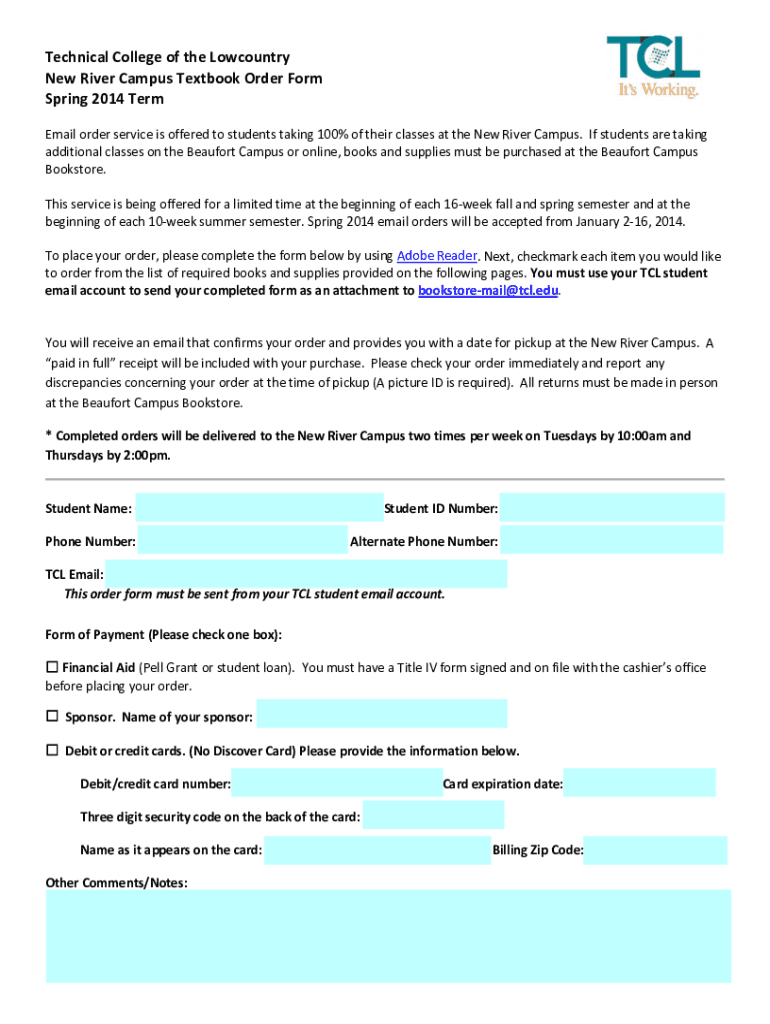 Technical College of the Lowcountry
New River Campus Textbook Order Form
Spring 2014 Term

TCL
It's Working.

Email order service is offered to students taking 100% of their classes at the New River Campus. If students are taking additional classes on the Beaufort Campus or online, books and supplies must be purchased at the Beaufort Campus Bookstore.

This service is being offered for a limited time at the beginning of each 16-week fall and spring semester and at the beginning of each 10-week summer semester. Spring 2014 email orders will be accepted from January 2-16, 2014.

To place your order, please complete the form below by using Adobe Reader. Next, checkmark each item you would like to order from the list of required books and supplies provided on the following pages. You must use your TCL student email account to send your completed form as an attachment to bookstore-mail@tcl.edu.

You will receive an email that confirms your order and provides you with a date for pickup at the New River Campus. A "paid in full" receipt will be included with your purchase. Please check your order immediately and report any discrepancies concerning your order at the time of pickup (A picture ID is required). All returns must be made in person at the Beaufort Campus Bookstore.

* Completed orders will be delivered to the New River Campus two times per week on Tuesdays by 10:00am and Thursdays by 2:00pm.

Student Name: Student ID Number:

Phone Number: Alternate Phone Number:

TCL Email:
This order form must be sent from your TCL student email account.

Form of Payment (Please check one box):

☐ Financial Aid (Pell Grant or student loan). You must have a Title IV form signed and on file with the cashier's office before placing your order.

☐ Sponsor. Name of your sponsor:

☐ Debit or credit cards. (No Discover Card) Please provide the information below.

Debit/credit card number: Card expiration date:

Three digit security code on the back of the card:

Name as it appears on the card: Billing Zip Code:

Other Comments/Notes: